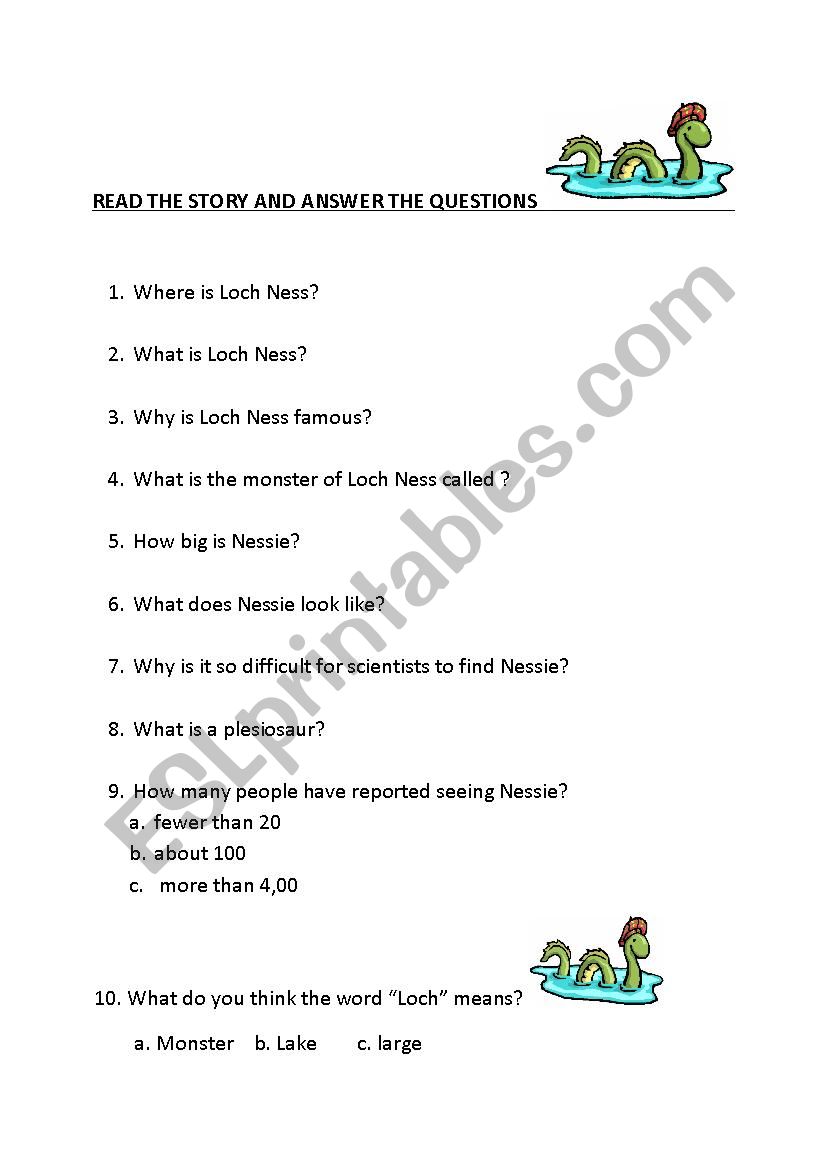 READ THE STORY AND ANSWER THE QUESTIONS

1. Where is Loch Ness?

2. What is Loch Ness?

3. Why is Loch Ness famous?

4. What is the monster of Loch Ness called ?

5. How big is Nessie?

6. What does Nessie look like?

7. Why is it so difficult for scientists to find Nessie?

8. What is a plesiosaur?

9. How many people have reported seeing Nessie?
a. fewer than 20
b. about 100
c. more than 4,00

10. What do you think the word "Loch" means?

a. Monster b. Lake c. large

ESLprintables.com